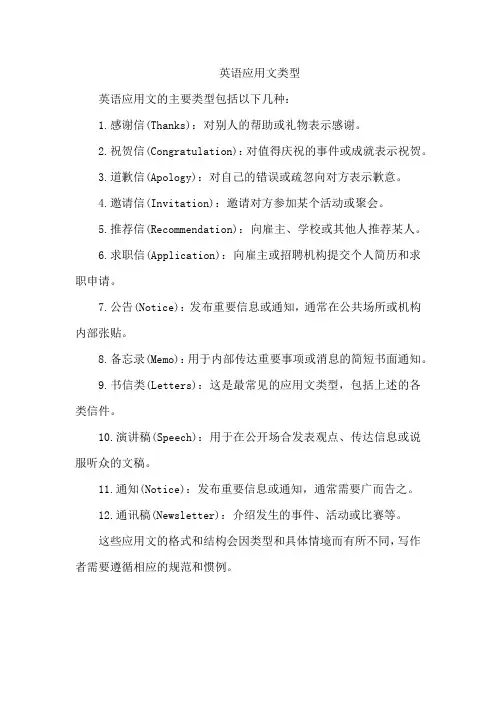 英语应用文类型

英语应用文的主要类型包括以下几种：

1.感谢信(Thanks)：对别人的帮助或礼物表示感谢。

2.祝贺信(Congratulation)：对值得庆祝的事件或成就表示祝贺。

3.道歉信(Apology)：对自己的错误或疏忽向对方表示歉意。

4.邀请信(Invitation)：邀请对方参加某个活动或聚会。

5.推荐信(Recommendation)：向雇主、学校或其他人推荐某人。

6.求职信(Application)：向雇主或招聘机构提交个人简历和求职申请。

7.公告(Notice)：发布重要信息或通知，通常在公共场所或机构内部张贴。

8.备忘录(Memo)：用于内部传达重要事项或消息的简短书面通知。

9.书信类(Letters)：这是最常见的应用文类型，包括上述的各类信件。

10.演讲稿(Speech)：用于在公开场合发表观点、传达信息或说服听众的文稿。

11.通知(Notice)：发布重要信息或通知，通常需要广而告之。

12.通讯稿(Newsletter)：介绍发生的事件、活动或比赛等。

这些应用文的格式和结构会因类型和具体情境而有所不同，写作者需要遵循相应的规范和惯例。